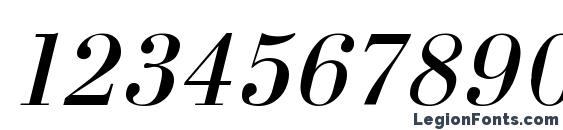 1234567890
LegionFonts.com